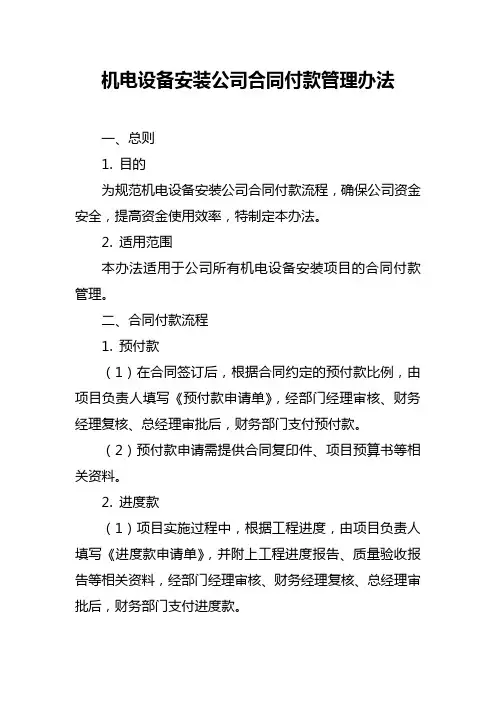 机电设备安装公司合同付款管理办法

一、总则

1. 目的

为规范机电设备安装公司合同付款流程，确保公司资金安全，提高资金使用效率，特制定本办法。

2. 适用范围

本办法适用于公司所有机电设备安装项目的合同付款管理。

二、合同付款流程

1. 预付款

（1）在合同签订后，根据合同约定的预付款比例，由项目负责人填写《预付款申请单》，经部门经理审核、财务经理复核、总经理审批后，财务部门支付预付款。

（2）预付款申请需提供合同复印件、项目预算书等相关资料。

2. 进度款

（1）项目实施过程中，根据工程进度，由项目负责人填写《进度款申请单》，并附上工程进度报告、质量验收报告等相关资料，经部门经理审核、财务经理复核、总经理审批后，财务部门支付进度款。